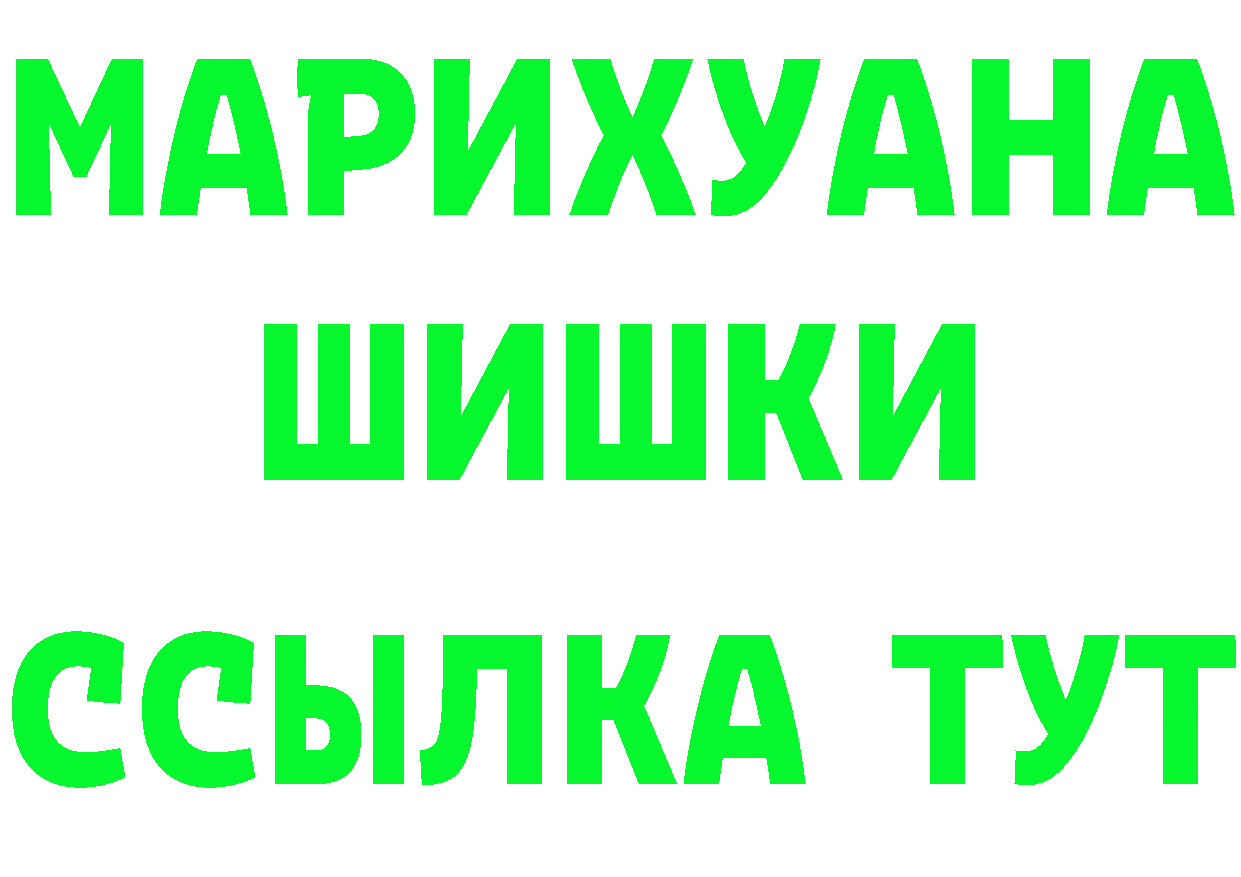 МАРИХУАНА
ШИШКИ
ССЫЛКА ТУТ